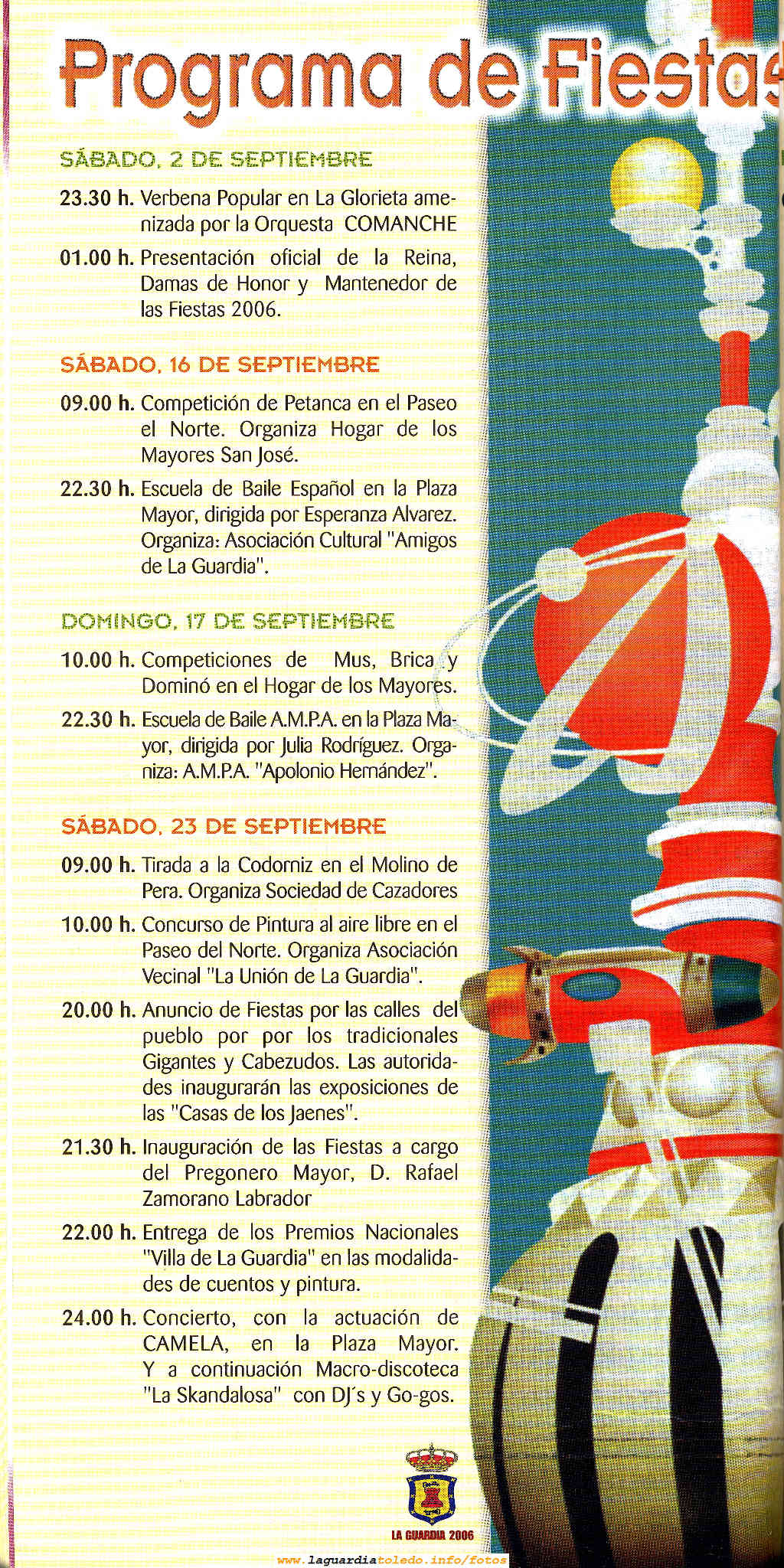 Programa de Fiestas

SÁBADO, 2 DE SEPTIEMBRE

23.30 h. Verbena Popular en La Glorieta amenizada por la Orquesta COMANCHE

01.00 h. Presentación oficial de la Reina, Damas de Honor y Mantenedor de las Fiestas 2006.

SÁBADO, 16 DE SEPTIEMBRE

09.00 h. Competición de Petanca en el Paseo el Norte. Organiza Hogar de los Mayores San José.

22.30 h. Escuela de Baile Español en la Plaza Mayor, dirigida por Esperanza Alvarez. Organiza: Asociación Cultural "Amigos de La Guardia".

DOMINGO, 17 DE SEPTIEMBRE

10.00 h. Competiciones de Mus, Brica y Dominó en el Hogar de los Mayores.

22.30 h. Escuela de Baile A.M.P.A. en la Plaza Mayor, dirigida por Julia Rodríguez. Organiza: A.M.P.A. "Apolonio Hernández".

SÁBADO, 23 DE SEPTIEMBRE

09.00 h. Tirada a la Codorniz en el Molino de Pera. Organiza Sociedad de Cazadores

10.00 h. Concurso de Pintura al aire libre en el Paseo del Norte. Organiza Asociación Vecinal "La Unión de La Guardia".

20.00 h. Anuncio de Fiestas por las calles del pueblo por por los tradicionales Gigantes y Cabezudos. Las autoridades inaugurarán las exposiciones de las "Casas de los Jaenes".

21.30 h. Inauguración de las Fiestas a cargo del Pregonero Mayor, D. Rafael Zamorano Labrador

22.00 h. Entrega de los Premios Nacionales "Villa de La Guardia" en las modalidades de cuentos y pintura.

24.00 h. Concierto, con la actuación de CAMELA, en la Plaza Mayor. Y a continuación Macro-discoteca "La Skandalosa" con DJ´s y Go-gos.

LA GUARDIA 2006

www.laguardiatoledo.info/fotos